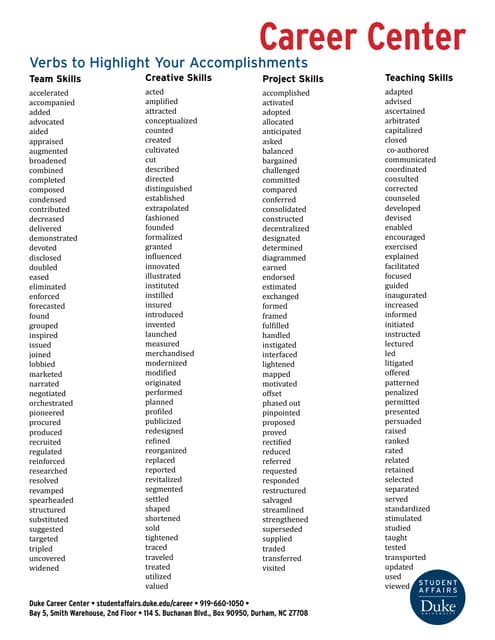 Career Center

Verbs to Highlight Your Accomplishments

Team Skills
accelerated
accompanied
added
advocated
aided
appraised
augmented
broadened
combined
completed
composed
condensed
contributed
decreased
delivered
demonstrated
devoted
disclosed
doubled
eased
eliminated
enforced
forecasted
found
grouped
inspired
issued
joined
lobbied
marketed
narrated
negotiated
orchestrated
pioneered
procured
produced
recruited
regulated
reinforced
researched
resolved
revamped
spearheaded
structured
substituted
suggested
targeted
tripled
uncovered
widened

Creative Skills
acted
amplified
attracted
conceptualized
counted
created
cultivated
cut
described
directed
distinguished
established
extrapolated
fashioned
founded
formalized
granted
influenced
innovated
illustrated
instituted
instilled
insured
introduced
invented
launched
measured
merchandised
modernized
modified
originated
performed
planned
profiled
publicized
redesigned
refined
reorganized
replaced
reported
revitalized
segmented
settled
shaped
shortened
sold
tightened
traced
traveled
treated
utilized
valued

Project Skills
accomplished
activated
adopted
allocated
anticipated
asked
balanced
bargained
challenged
committed
compared
conferred
consolidated
constructed
decentralized
designated
determined
diagrammed
earned
endorsed
estimated
exchanged
formed
framed
fulfilled
handled
instigated
interfaced
lightened
mapped
motivated
offset
phased out
pinpointed
proposed
proved
rectified
reduced
referred
requested
responded
restructured
salvaged
streamlined
strengthened
superseded
supplied
traded
transferred
visited

Teaching Skills
adapted
advised
ascertained
arbitrated
capitalized
closed
co-authored
communicated
coordinated
consulted
corrected
counseled
developed
devised
enabled
encouraged
exercised
explained
facilitated
focused
guided
inaugurated
increased
informed
initiated
instructed
lectured
led
litigated
offered
patterned
penalized
permitted
presented
persuaded
raised
ranked
rated
related
retained
selected
separated
served
standardized
stimulated
studied
taught
tested
transported
updated
used
viewed

Duke Career Center • studentaffairs.duke.edu/career • 919-660-1050 •
Bay 5, Smith Warehouse, 2nd Floor • 114 S. Buchanan Blvd., Box 90950, Durham, NC 27708

STUDENT AFFAIRS
Duke
UNIVERSITY